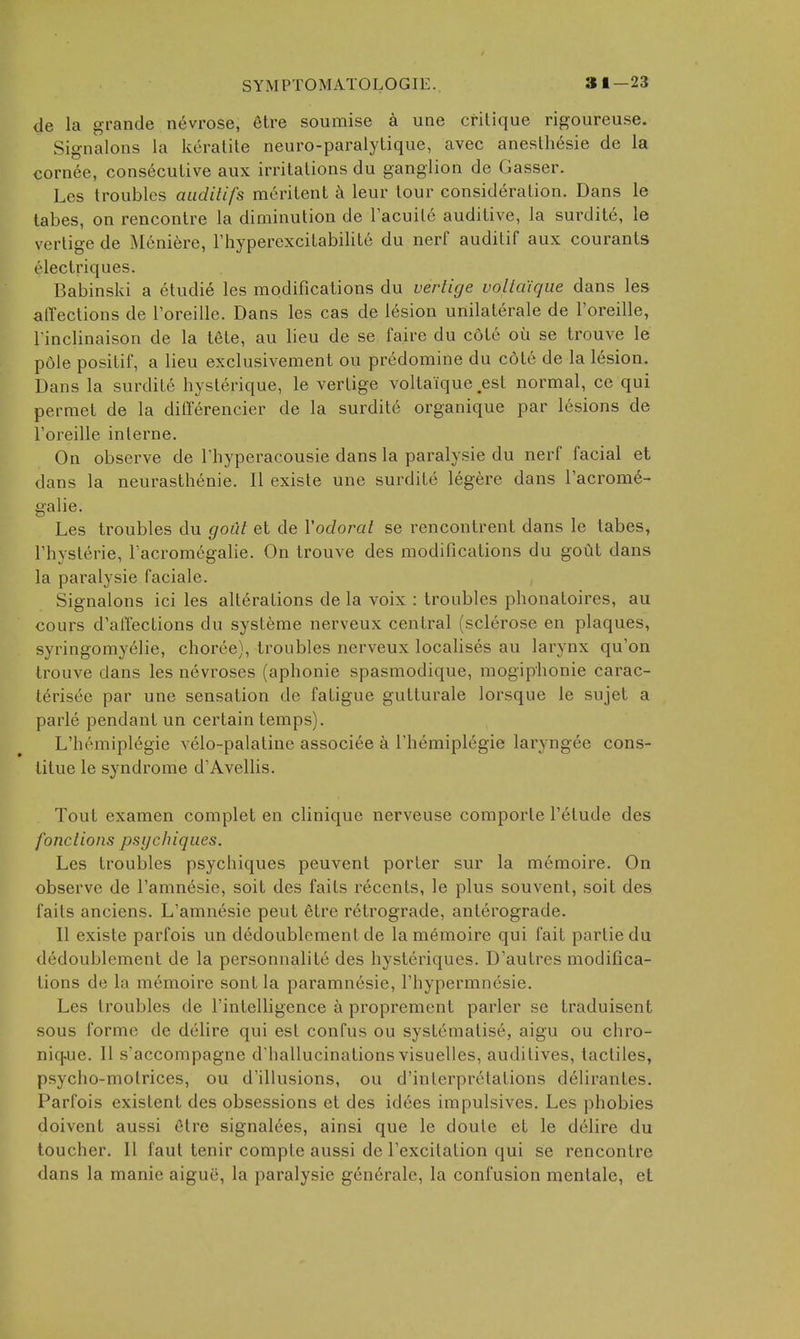 SYMPTOMATOLOGIE. 31—23

de la grande névrose, être soumise à une critique rigoureuse. Signalons la kératite neuro-paralytique, avec anesthésie de la cornée, consécutive aux irritations du ganglion de Gasser.

Les troubles auditifs méritent à leur tour considération. Dans le tabes, on rencontre la diminution de l'acuité auditive, la surdité, le vertige de Ménière, l'hyperexcitabilité du nerf auditif aux courants électriques.

Babinski a étudié les modifications du vertige voltaïque dans les affections de l'oreille. Dans les cas de lésion unilatérale de l'oreille, l'inclinaison de la tête, au lieu de se faire du côté où se trouve le pôle positif, a lieu exclusivement ou prédomine du côté de la lésion. Dans la surdité hystérique, le vertige voltaïque est normal, ce qui permet de la différencier de la surdité organique par lésions de l'oreille interne.

On observe de l'hyperacousie dans la paralysie du nerf facial et dans la neurasthénie. Il existe une surdité légère dans l'acromégalie.

Les troubles du goût et de l'odorat se rencontrent dans le tabes, l'hystérie, l'acromégalie. On trouve des modifications du goût dans la paralysie faciale.

Signalons ici les altérations de la voix : troubles phonatoires, au cours d'affections du système nerveux central (sclérose en plaques, syringomyélie, chorée), troubles nerveux localisés au larynx qu'on trouve dans les névroses (aphonie spasmodique, mogiphonie caractérisée par une sensation de fatigue gutturale lorsque le sujet a parlé pendant un certain temps).

L'hémiplégie vélo-palatine associée à l'hémiplégie laryngée constitue le syndrome d'Avellis.

Tout examen complet en clinique nerveuse comporte l'étude des fonctions psychiques.

Les troubles psychiques peuvent porter sur la mémoire. On observe de l'amnésie, soit des faits récents, le plus souvent, soit des faits anciens. L'amnésie peut être rétrograde, antérograde.

Il existe parfois un dédoublement de la mémoire qui fait partie du dédoublement de la personnalité des hystériques. D'autres modifications de la mémoire sont la paramnésie, l'hypermnésie.

Les troubles de l'intelligence à proprement parler se traduisent sous forme de délire qui est confus ou systématisé, aigu ou chronique. Il s'accompagne d'hallucinations visuelles, auditives, tactiles, psycho-motrices, ou d'illusions, ou d'interprétations délirantes. Parfois existent des obsessions et des idées impulsives. Les phobies doivent aussi être signalées, ainsi que le doute et le délire du toucher. Il faut tenir compte aussi de l'excitation qui se rencontre dans la manie aiguë, la paralysie générale, la confusion mentale, et